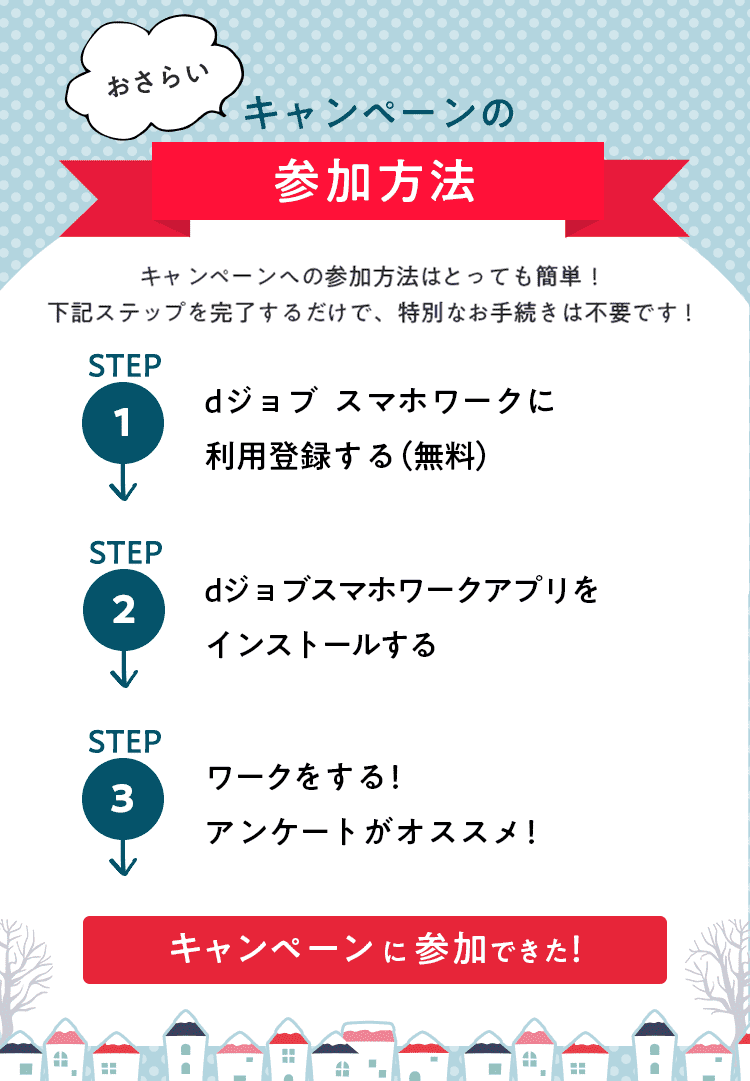 おさらい

キャンペーンの

参加方法

キャンペーンへの参加方法はとっても簡単！
下記ステップを完了するだけで、特別なお手続きは不要です！

STEP
1
dジョブ スマホワークに
利用登録する（無料）

STEP
2
dジョブスマホワークアプリを
インストールする

STEP
3
ワークをする！
アンケートがオススメ！

キャンペーンに参加できた！